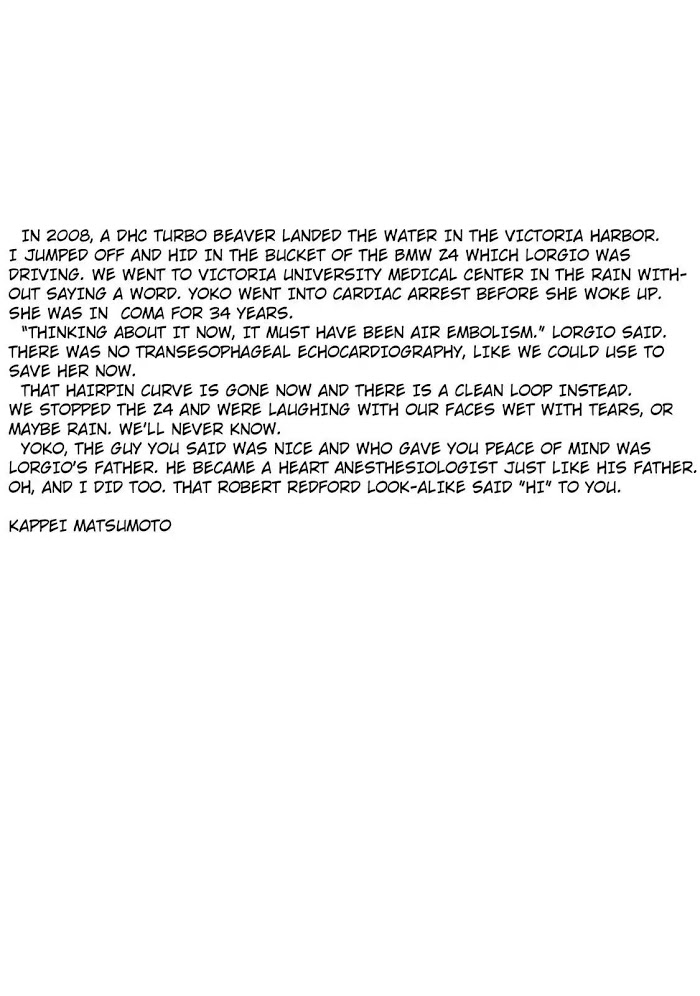 IN 2008, A DHC TURBO BEAVER LANDED THE WATER IN THE VICTORIA HARBOR. I JUMPED OFF AND HID IN THE BUCKET OF THE BMW Z4 WHICH LORGIO WAS DRIVING. WE WENT TO VICTORIA UNIVERSITY MEDICAL CENTER IN THE RAIN WITHOUT SAYING A WORD. YOKO WENT INTO CARDIAC ARREST BEFORE SHE WOKE UP. SHE WAS IN COMA FOR 34 YEARS.

"THINKING ABOUT IT NOW, IT MUST HAVE BEEN AIR EMBOLISM." LORGIO SAID. THERE WAS NO TRANSESOPHAGEAL ECHOCARDIOGRAPHY, LIKE WE COULD USE TO SAVE HER NOW.

THAT HAIRPIN CURVE IS GONE NOW AND THERE IS A CLEAN LOOP INSTEAD. WE STOPPED THE Z4 AND WERE LAUGHING WITH OUR FACES WET WITH TEARS, OR MAYBE RAIN. WE'LL NEVER KNOW.

YOKO, THE GUY YOU SAID WAS NICE AND WHO GAVE YOU PEACE OF MIND WAS LORGIO'S FATHER. HE BECAME A HEART ANESTHESIOLOGIST JUST LIKE HIS FATHER. OH, AND I DID TOO. THAT ROBERT REDFORD LOOK-ALIKE SAID "HI" TO YOU.

KAPPEI MATSUMOTO